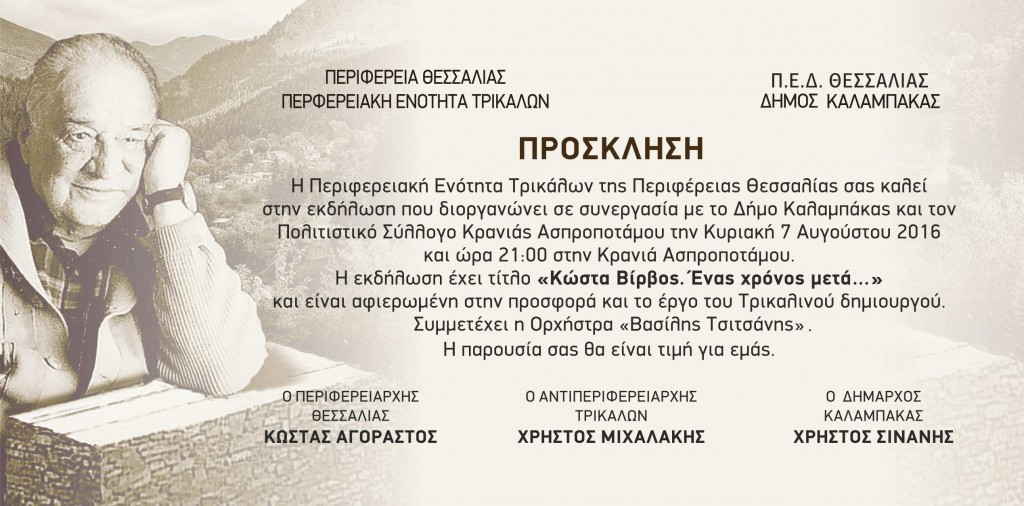 ΠΕΡΙΦΕΡΕΙΑ ΘΕΣΣΑΛΙΑΣ
ΠΕΡΦΕΡΕΙΑΚΗ ΕΝΟΤΗΤΑ ΤΡΙΚΑΛΩΝ

Π.Ε.Δ. ΘΕΣΣΑΛΙΑΣ
ΔΗΜΟΣ ΚΑΛΑΜΠΑΚΑΣ

ΠΡΟΣΚΛΗΣΗ

Η Περιφερειακή Ενότητα Τρικάλων της Περιφέρειας Θεσσαλίας σας καλεί στην εκδήλωση που διοργανώνει σε συνεργασία με το Δήμο Καλαμπάκας και τον Πολιτιστικό Σύλλογο Κρανιάς Ασπροποτάμου την Κυριακή 7 Αυγούστου 2016 και ώρα 21:00 στην Κρανιά Ασπροποτάμου.
Η εκδήλωση έχει τίτλο «Κώστα Βίρβος. Ένας χρόνος μετά...» και είναι αφιερωμένη στην προσφορά και το έργο του Τρικαλινού δημιουργού.
Συμμετέχει η Ορχήστρα «Βασίλης Τσιτσάνης».
Η παρουσία σας θα είναι τιμή για εμάς.

Ο ΠΕΡΙΦΕΡΕΙΑΡΧΗΣ
ΘΕΣΣΑΛΙΑΣ
ΚΩΣΤΑΣ ΑΓΟΡΑΣΤΟΣ

Ο ΑΝΤΙΠΕΡΙΦΕΡΕΙΑΡΧΗΣ
ΤΡΙΚΑΛΩΝ
ΧΡΗΣΤΟΣ ΜΙΧΑΛΑΚΗΣ

Ο ΔΗΜΑΡΧΟΣ
ΚΑΛΑΜΠΑΚΑΣ
ΧΡΗΣΤΟΣ ΣΙΝΑΝΗΣ